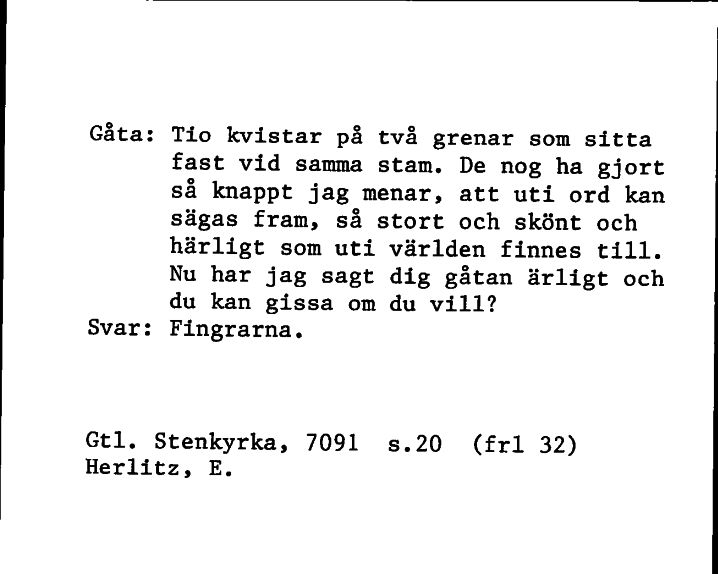 Gåta: Tio kvistar på två grenar som sitta fast vid samma stam. De nog ha gjort så knappt jag menar, att uti ord kan sägas fram, så stort och skönt och härligt som uti världen finnes till. Nu har jag sagt dig gåtan ärligt och du kan gissa om du vill?
Svar: Fingrarna.

Gtl. Stenkyrka, 7091 s.20 (frl 32)
Herlitz, E.